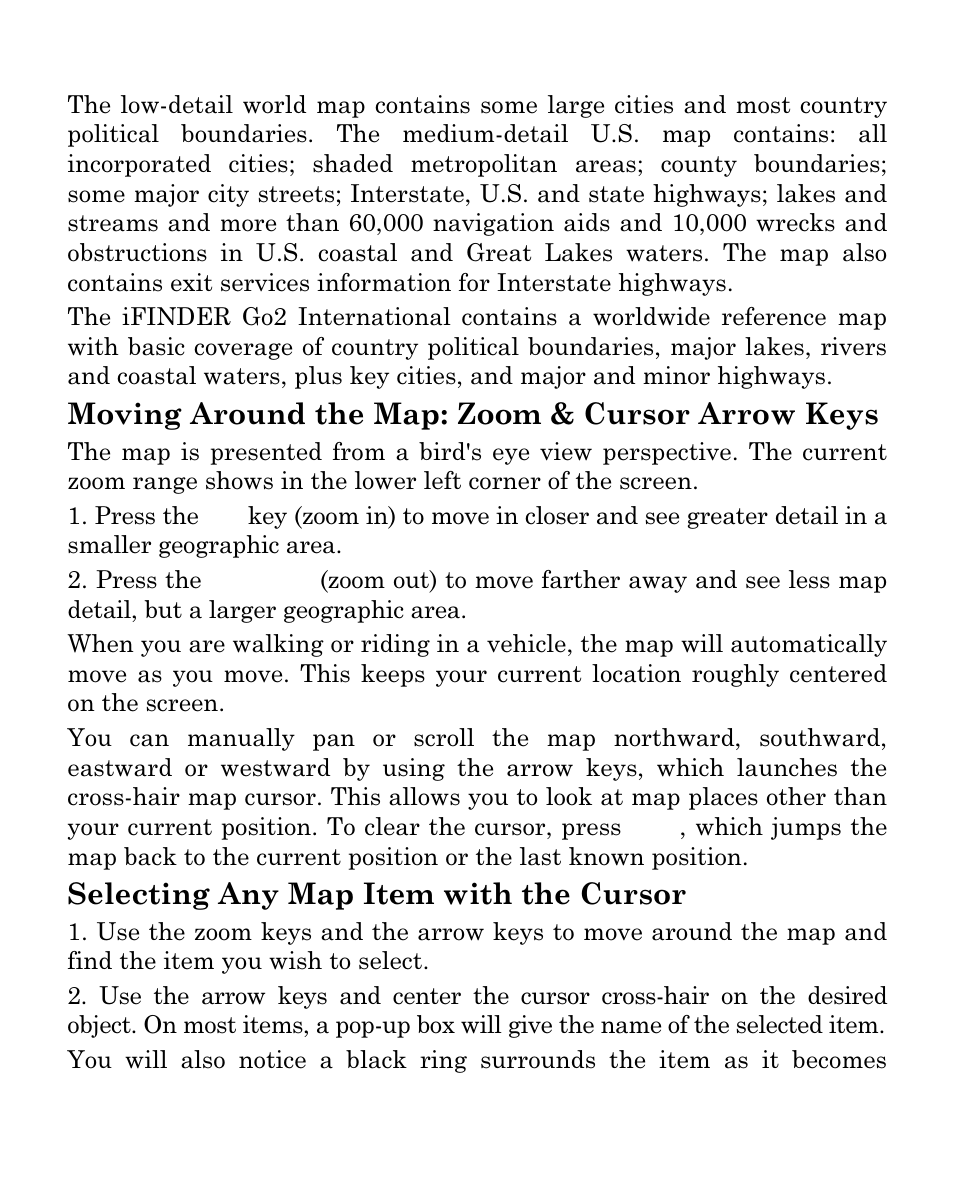 The low-detail world map contains some large cities and most country political boundaries. The medium-detail U.S. map contains: all incorporated cities; shaded metropolitan areas; county boundaries; some major city streets; Interstate, U.S. and state highways; lakes and streams and more than 60,000 navigation aids and 10,000 wrecks and obstructions in U.S. coastal and Great Lakes waters. The map also contains exit services information for Interstate highways.

The iFINDER Go2 International contains a worldwide reference map with basic coverage of country political boundaries, major lakes, rivers and coastal waters, plus key cities, and major and minor highways.

Moving Around the Map: Zoom & Cursor Arrow Keys

The map is presented from a bird's eye view perspective. The current zoom range shows in the lower left corner of the screen.

1. Press the key (zoom in) to move in closer and see greater detail in a smaller geographic area.

2. Press the (zoom out) to move farther away and see less map detail, but a larger geographic area.

When you are walking or riding in a vehicle, the map will automatically move as you move. This keeps your current location roughly centered on the screen.

You can manually pan or scroll the map northward, southward, eastward or westward by using the arrow keys, which launches the cross-hair map cursor. This allows you to look at map places other than your current position. To clear the cursor, press , which jumps the map back to the current position or the last known position.

Selecting Any Map Item with the Cursor

1. Use the zoom keys and the arrow keys to move around the map and find the item you wish to select.

2. Use the arrow keys and center the cursor cross-hair on the desired object. On most items, a pop-up box will give the name of the selected item. You will also notice a black ring surrounds the item as it becomes